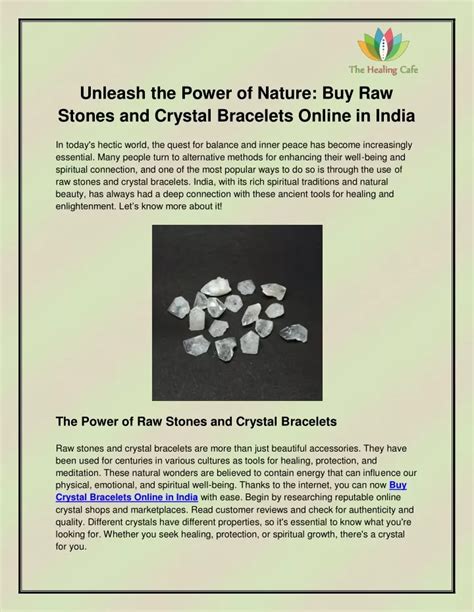 The Healing Cafe

Unleash the Power of Nature: Buy Raw Stones and Crystal Bracelets Online in India

In today's hectic world, the quest for balance and inner peace has become increasingly essential. Many people turn to alternative methods for enhancing their well-being and spiritual connection, and one of the most popular ways to do so is through the use of raw stones and crystal bracelets. India, with its rich spiritual traditions and natural beauty, has always had a deep connection with these ancient tools for healing and enlightenment. Let's know more about it!

The Power of Raw Stones and Crystal Bracelets

Raw stones and crystal bracelets are more than just beautiful accessories. They have been used for centuries in various cultures as tools for healing, protection, and meditation. These natural wonders are believed to contain energy that can influence our physical, emotional, and spiritual well-being. Thanks to the internet, you can now Buy Crystal Bracelets Online in India with ease. Begin by researching reputable online crystal shops and marketplaces. Read customer reviews and check for authenticity and quality. Different crystals have different properties, so it's essential to know what you're looking for. Whether you seek healing, protection, or spiritual growth, there's a crystal for you.